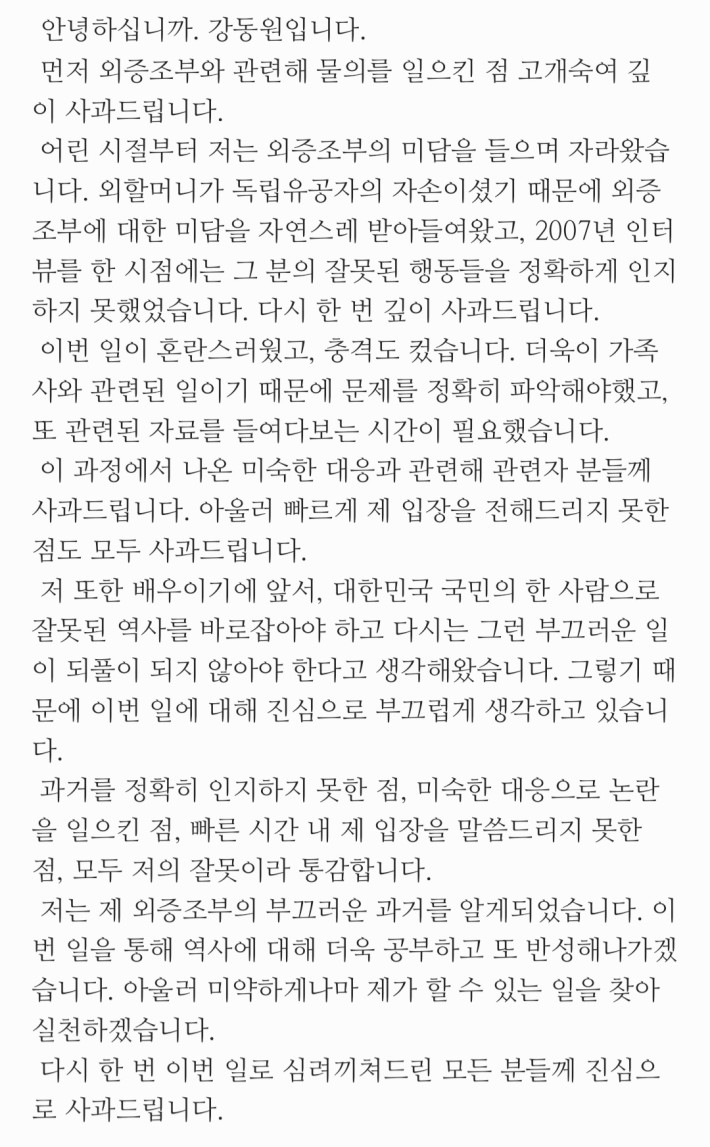 안녕하십니까. 강동원입니다.

먼저 외증조부와 관련해 물의를 일으킨 점 고개숙여 깊이 사과드립니다.

어린 시절부터 저는 외증조부의 미담을 들으며 자라왔습니다. 외할머니가 독립유공자의 자손이셨기 때문에 외증조부에 대한 미담을 자연스레 받아들여왔고, 2007년 인터뷰를 한 시점에는 그 분의 잘못된 행동들을 정확하게 인지하지 못했었습니다. 다시 한 번 깊이 사과드립니다.

이번 일이 혼란스러웠고, 충격도 컸습니다. 더욱이 가족사와 관련된 일이기 때문에 문제를 정확히 파악해야했고, 또 관련된 자료를 들여다보는 시간이 필요했습니다.

이 과정에서 나온 미숙한 대응과 관련해 관련자 분들께 사과드립니다. 아울러 빠르게 제 입장을 전해드리지 못한 점도 모두 사과드립니다.

저 또한 배우이기에 앞서, 대한민국 국민의 한 사람으로 잘못된 역사를 바로잡아야 하고 다시는 그런 부끄러운 일이 되풀이 되지 않아야 한다고 생각해왔습니다. 그렇기 때문에 이번 일에 대해 진심으로 부끄럽게 생각하고 있습니다.

과거를 정확히 인지하지 못한 점, 미숙한 대응으로 논란을 일으킨 점, 빠른 시간 내 제 입장을 말씀드리지 못한 점, 모두 저의 잘못이라 통감합니다.

저는 제 외증조부의 부끄러운 과거를 알게되었습니다. 이번 일을 통해 역사에 대해 더욱 공부하고 또 반성해나가겠습니다. 아울러 미약하게나마 제가 할 수 있는 일을 찾아 실천하겠습니다.

다시 한 번 이번 일로 심려끼쳐드린 모든 분들께 진심으로 사과드립니다.